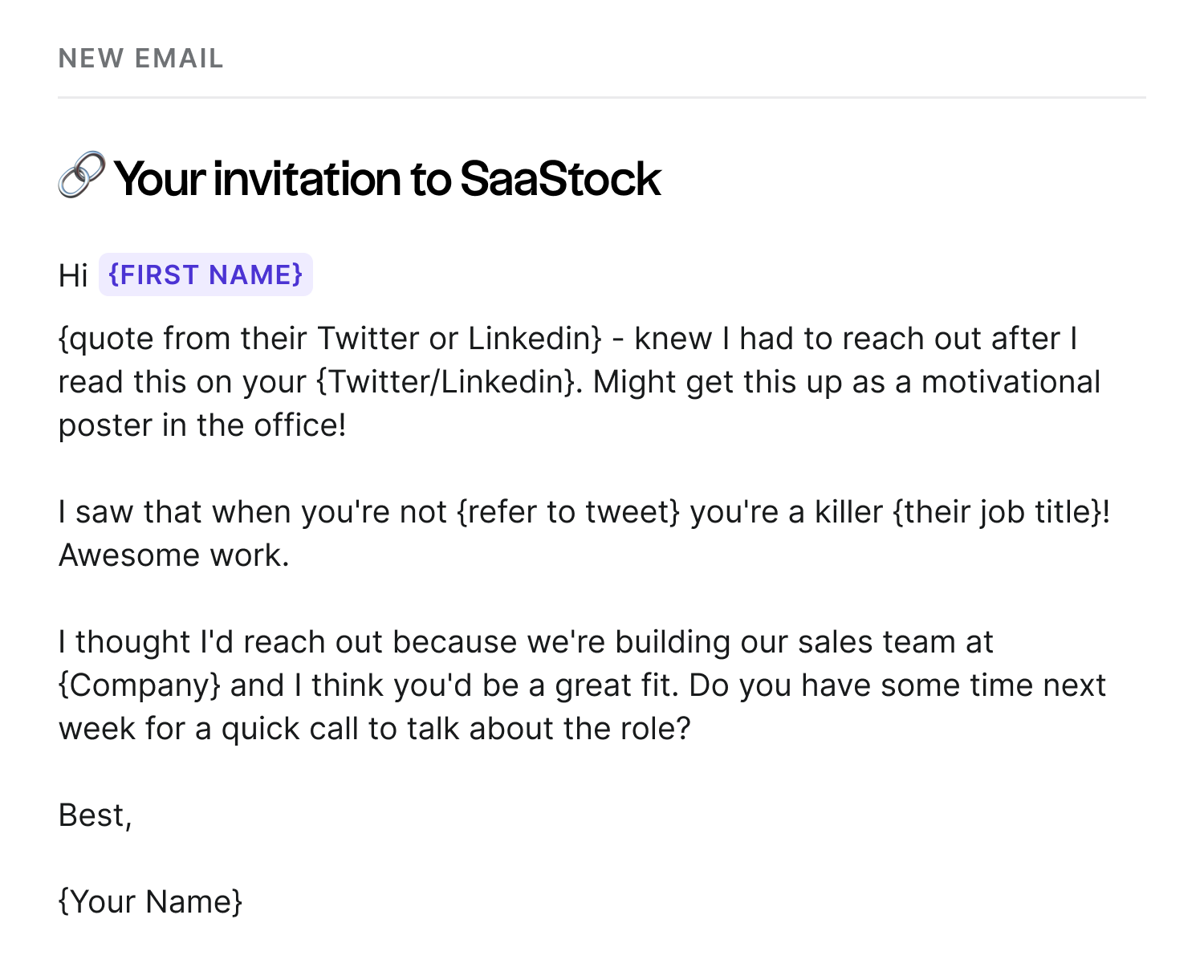 NEW EMAIL

🔗 Your invitation to SaaStock

Hi {FIRST NAME}

{quote from their Twitter or Linkedin} - knew I had to reach out after I read this on your {Twitter/Linkedin}. Might get this up as a motivational poster in the office!

I saw that when you're not {refer to tweet} you're a killer {their job title}! Awesome work.

I thought I'd reach out because we're building our sales team at {Company} and I think you'd be a great fit. Do you have some time next week for a quick call to talk about the role?

Best,

{Your Name}